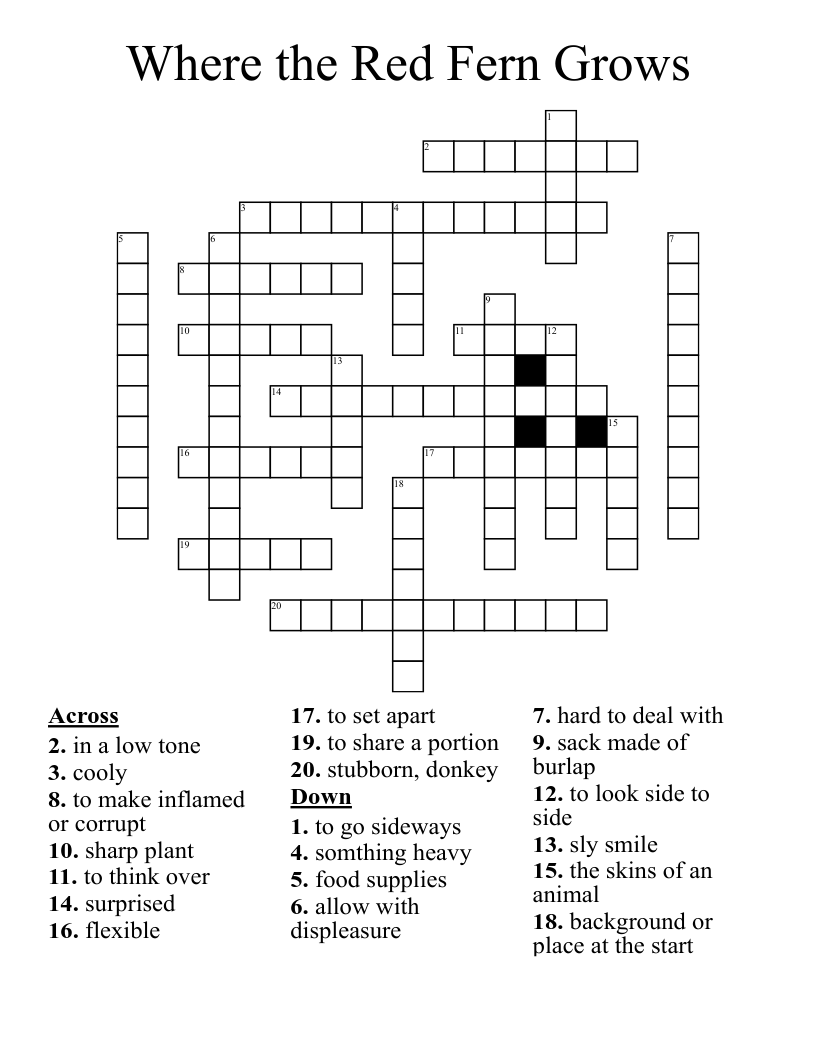 Where the Red Fern Grows

1
2
3
4
5
6
7
8
9
10
11
12
13
14
15
16
17
18
19
20

Across
2. in a low tone
3. cooly
8. to make inflamed or corrupt
10. sharp plant
11. to think over
14. surprised
16. flexible
17. to set apart
19. to share a portion
20. stubborn, donkey

Down
1. to go sideways
4. somthing heavy
5. food supplies
6. allow with displeasure
7. hard to deal with
9. sack made of burlap
12. to look side to side
13. sly smile
15. the skins of an animal
18. background or place at the start